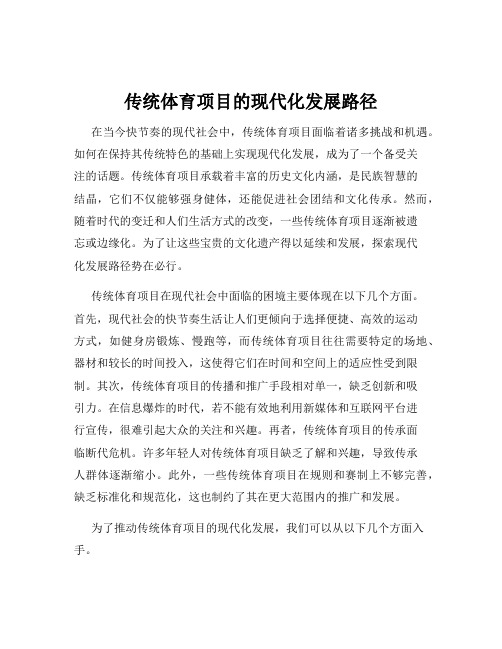 传统体育项目的现代化发展路径

在当今快节奏的现代社会中，传统体育项目面临着诸多挑战和机遇。如何在保持其传统特色的基础上实现现代化发展，成为了一个备受关注的话题。传统体育项目承载着丰富的历史文化内涵，是民族智慧的结晶，它们不仅能够强身健体，还能促进社会团结和文化传承。然而，随着时代的变迁和人们生活方式的改变，一些传统体育项目逐渐被遗忘或边缘化。为了让这些宝贵的文化遗产得以延续和发展，探索现代化发展路径势在必行。

传统体育项目在现代社会中面临的困境主要体现在以下几个方面。首先，现代社会的快节奏生活让人们更倾向于选择便捷、高效的运动方式，如健身房锻炼、慢跑等，而传统体育项目往往需要特定的场地、器材和较长的时间投入，这使得它们在时间和空间上的适应性受到限制。其次，传统体育项目的传播和推广手段相对单一，缺乏创新和吸引力。在信息爆炸的时代，若不能有效地利用新媒体和互联网平台进行宣传，很难引起大众的关注和兴趣。再者，传统体育项目的传承面临断代危机。许多年轻人对传统体育项目缺乏了解和兴趣，导致传承人群体逐渐缩小。此外，一些传统体育项目在规则和赛制上不够完善，缺乏标准化和规范化，这也制约了其在更大范围内的推广和发展。

为了推动传统体育项目的现代化发展，我们可以从以下几个方面入手。